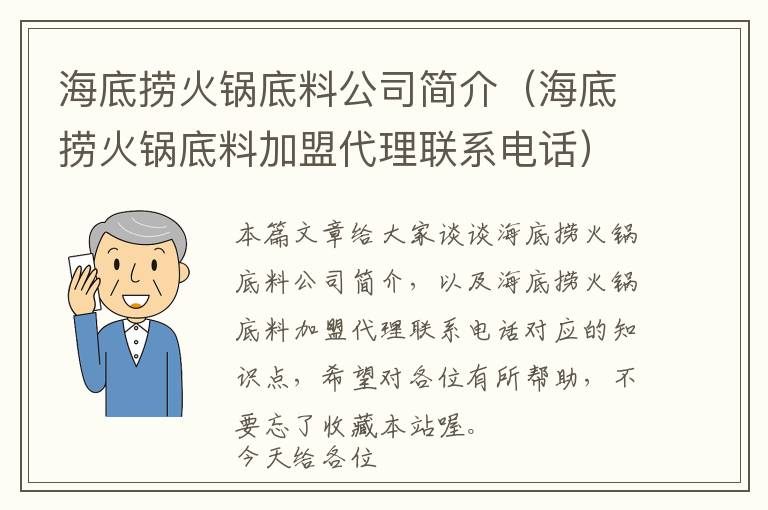 海底捞火锅底料公司简介（海底捞火锅底料加盟代理联系电话）

本篇文章给大家谈谈海底捞火锅底料公司简介，以及海底捞火锅底料加盟代理联系电话对应的知识点，希望对各位有所帮助，不要忘了收藏本站喔。
今天给各位